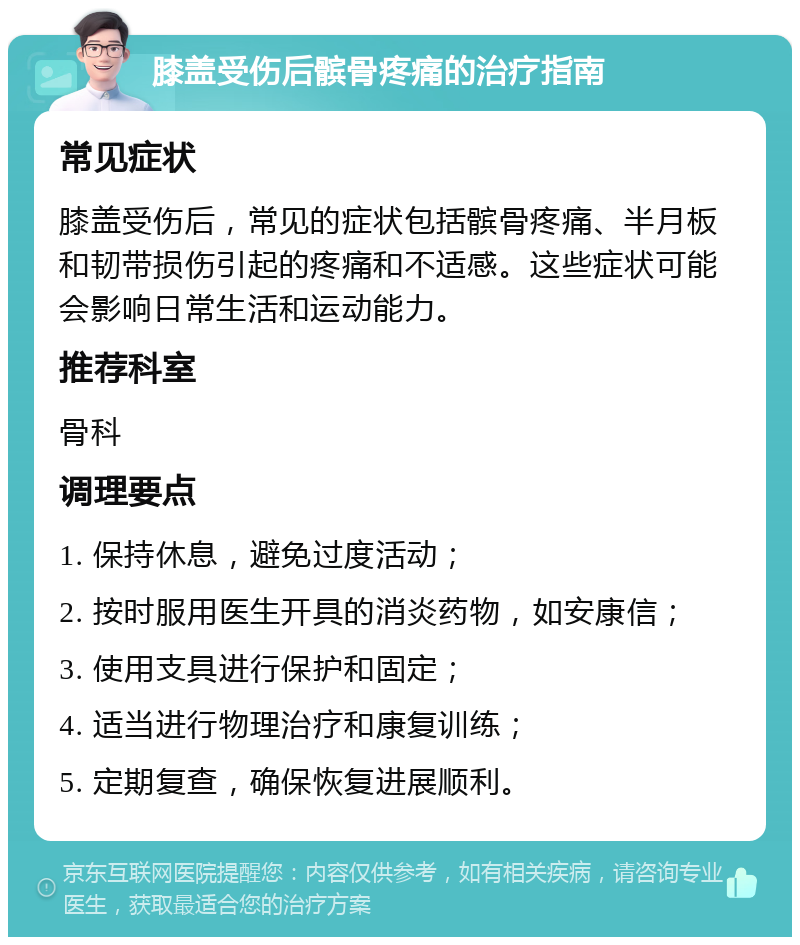 膝盖受伤后髌骨疼痛的治疗指南

常见症状

膝盖受伤后，常见的症状包括髌骨疼痛、半月板和韧带损伤引起的疼痛和不适感。这些症状可能会影响日常生活和运动能力。

推荐科室

骨科

调理要点

1. 保持休息，避免过度活动；
2. 按时服用医生开具的消炎药物，如安康信；
3. 使用支具进行保护和固定；
4. 适当进行物理治疗和康复训练；
5. 定期复查，确保恢复进展顺利。

京东互联网医院提醒您：内容仅供参考，如有相关疾病，请咨询专业医生，获取最适合您的治疗方案